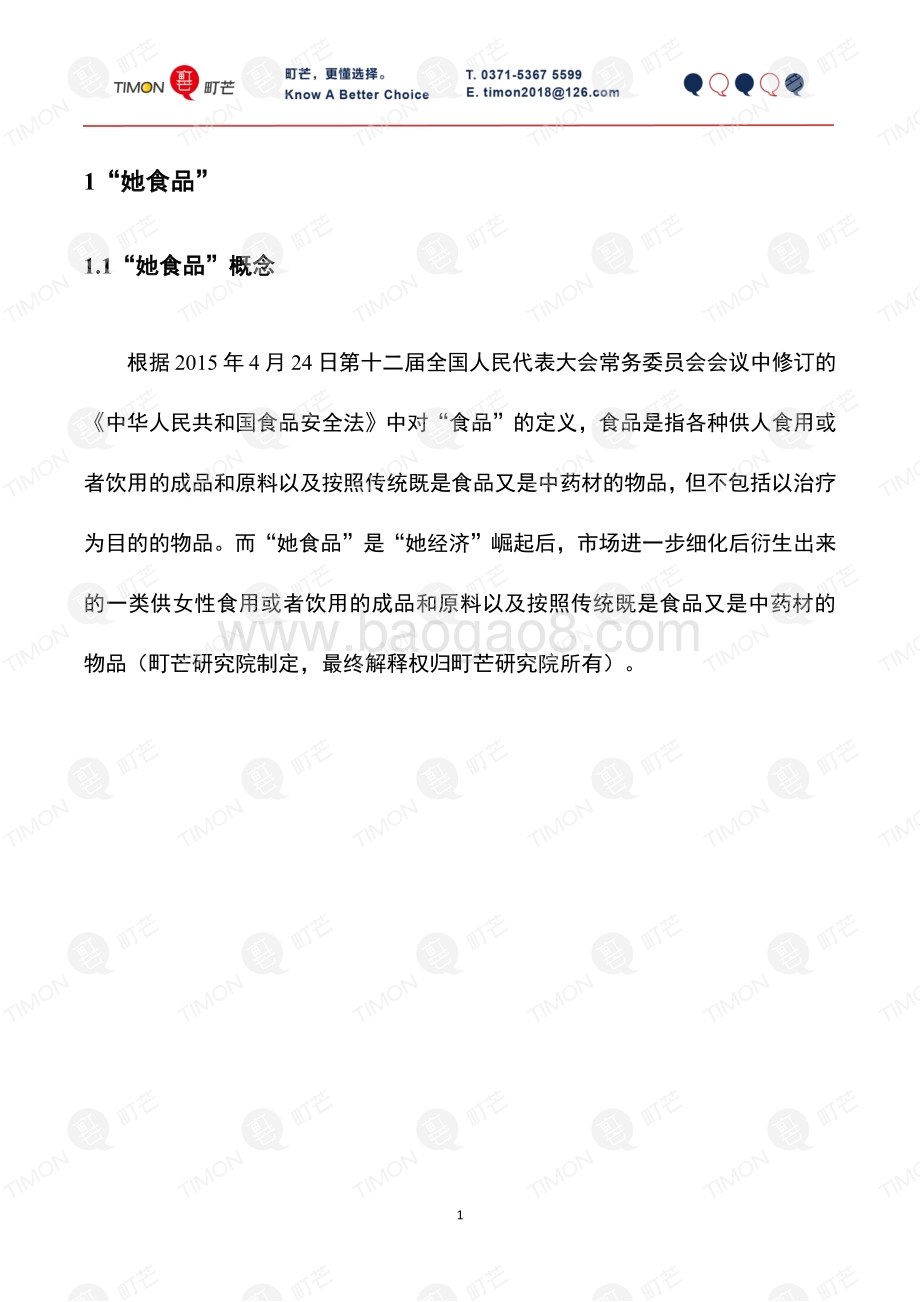 TIMON 町芒

町芒，更懂选择。
Know A Better Choice

T. 0371-5367 5599
E. timon2018@126.com

1“她食品”

1.1“她食品”概念

根据 2015 年 4 月 24 日第十二届全国人民代表大会常务委员会会议中修订的《中华人民共和国食品安全法》中对“食品”的定义，食品是指各种供人食用或者饮用的成品和原料以及按照传统既是食品又是中药材的物品，但不包括以治疗为目的的物品。而“她食品”是“她经济”崛起后，市场进一步细化后衍生出来的一类供女性食用或者饮用的成品和原料以及按照传统既是食品又是中药材的物品（町芒研究院制定，最终解释权归町芒研究院所有）。

www.baogao8.com

1